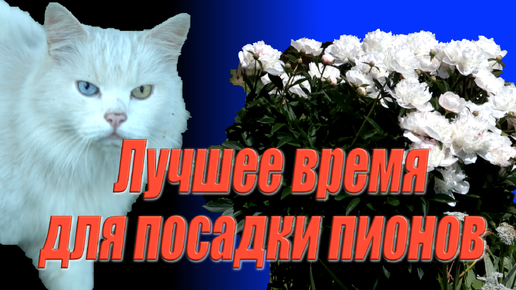 Лучшее время
для посадки пионов